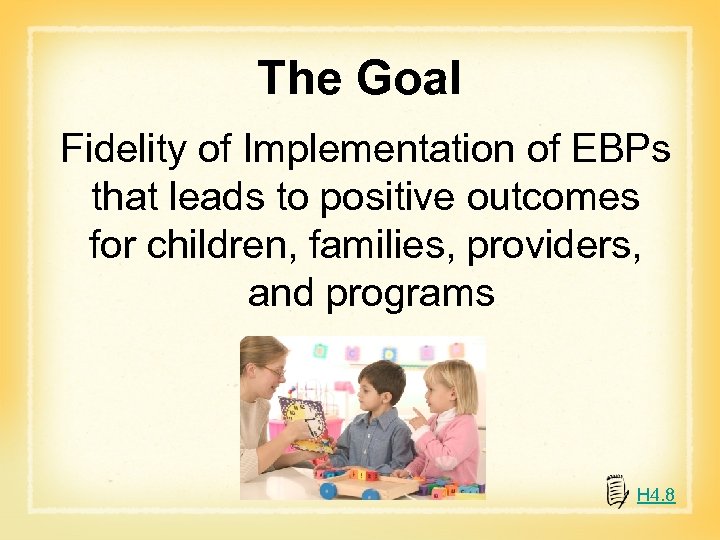 The Goal

Fidelity of Implementation of EBPs that leads to positive outcomes for children, families, providers, and programs

H4.8